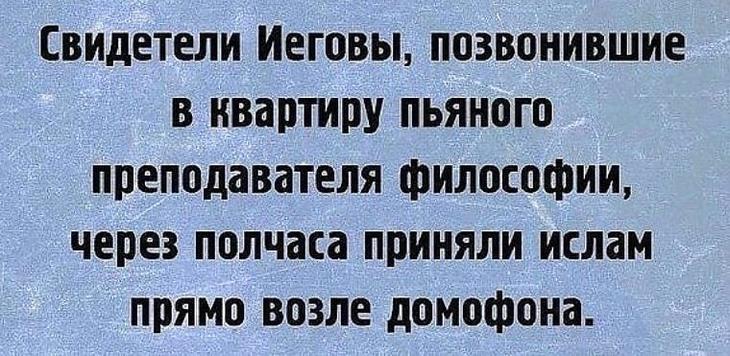 Свидетели Иеговы, позвонившие в квартиру пьяного преподавателя философии, через полчаса приняли ислам прямо возле домофона.